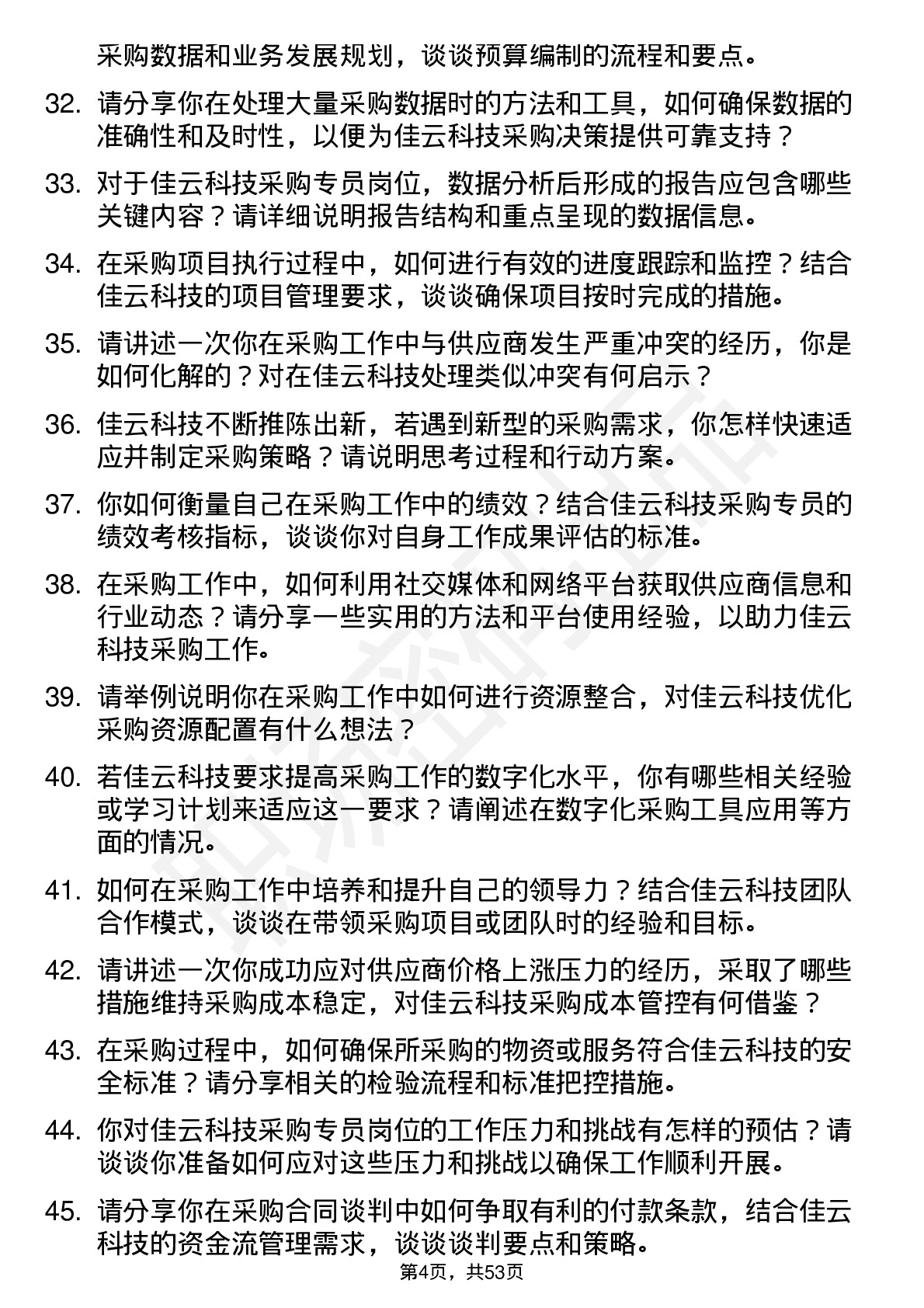 采购数据和业务发展规划，谈谈预算编制的流程和要点。

32. 请分享你在处理大量采购数据时的方法和工具，如何确保数据的准确性和及时性，以便为佳云科技采购决策提供可靠支持？

33. 对于佳云科技采购专员岗位，数据分析后形成的报告应包含哪些关键内容？请详细说明报告结构和重点呈现的数据信息。

34. 在采购项目执行过程中，如何进行有效的进度跟踪和监控？结合佳云科技的项目管理要求，谈谈确保项目按时完成的措施。

35. 请讲述一次你在采购工作中与供应商发生严重冲突的经历，你是如何化解的？对在佳云科技处理类似冲突有何启示？

36. 佳云科技不断推陈出新，若遇到新型的采购需求，你怎样快速适应并制定采购策略？请说明思考过程和行动方案。

37. 你如何衡量自己在采购工作中的绩效？结合佳云科技采购专员的绩效考核指标，谈谈你对自身工作成果评估的标准。

38. 在采购工作中，如何利用社交媒体和网络平台获取供应商信息和行业动态？请分享一些实用的方法和平台使用经验，以助力佳云科技采购工作。

39. 请举例说明你在采购工作中如何进行资源整合，对佳云科技优化采购资源配置有什么想法？

40. 若佳云科技要求提高采购工作的数字化水平，你有哪些相关经验或学习计划来适应这一要求？请阐述在数字化采购工具应用等方面的情况。

41. 如何在采购工作中培养和提升自己的领导力？结合佳云科技团队合作模式，谈谈在带领采购项目或团队时的经验和目标。

42. 请讲述一次你成功应对供应商价格上涨压力的经历，采取了哪些措施维持采购成本稳定，对佳云科技采购成本管控有何借鉴？

43. 在采购过程中，如何确保所采购的物资或服务符合佳云科技的安全标准？请分享相关的检验流程和标准把控措施。

44. 你对佳云科技采购专员岗位的工作压力和挑战有怎样的预估？请谈谈你准备如何应对这些压力和挑战以确保工作顺利开展。

45. 请分享你在采购合同谈判中如何争取有利的付款条款，结合佳云科技的资金流管理需求，谈谈谈判要点和策略。

第4页，共53页